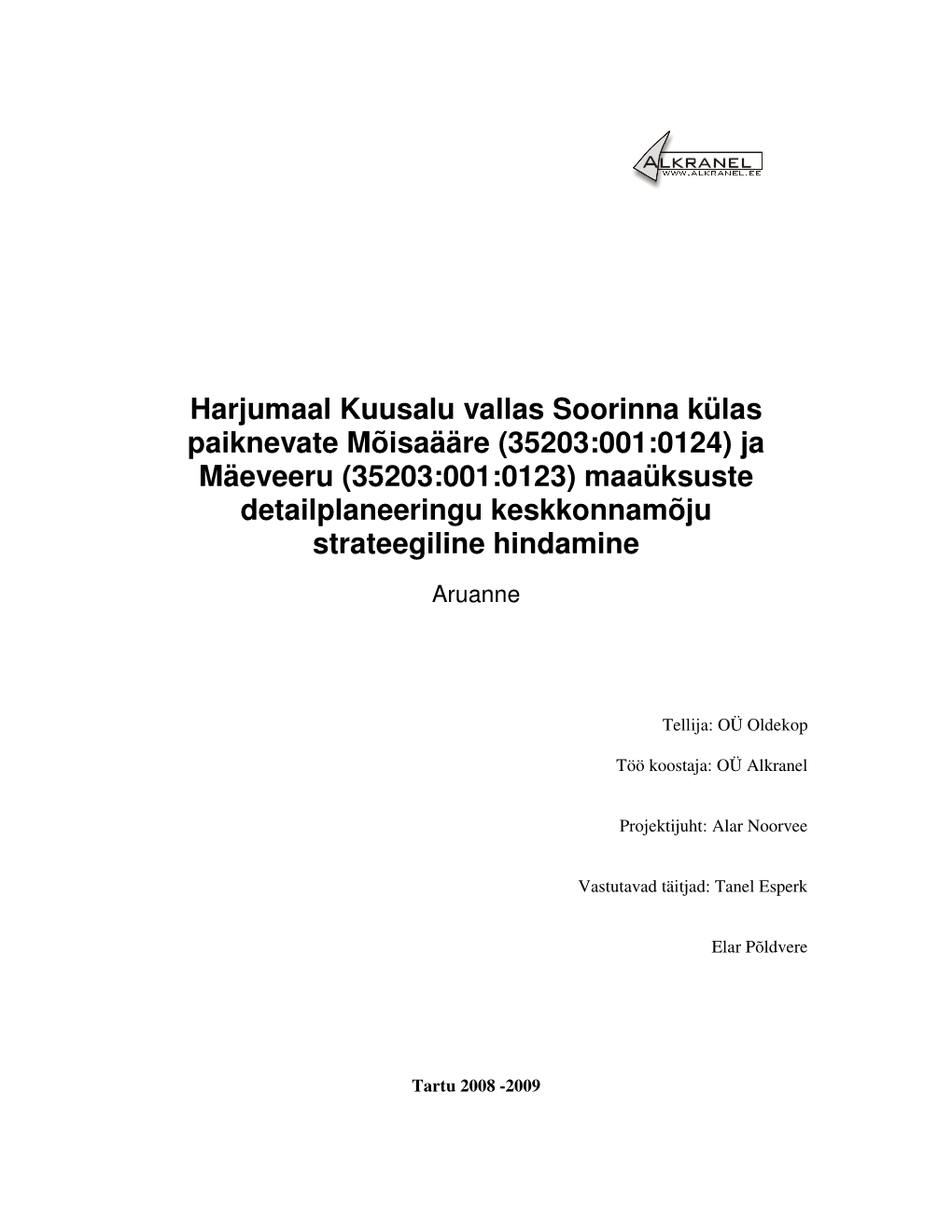 ALKRANEL
WWW.ALKRANEL.EE

Harjumaal Kuusalu vallas Soorinna külas paiknevate Mõisaääre (35203:001:0124) ja Mäeveeru (35203:001:0123) maaüksuste detailplaneeringu keskkonnamõju strateegiline hindamine

Aruanne

Tellija: OÜ Oldekop

Töö koostaja: OÜ Alkranel

Projektijuht: Alar Noorvee

Vastutavad täitjad: Tanel Esperk

Elar Põldvere

Tartu 2008 -2009